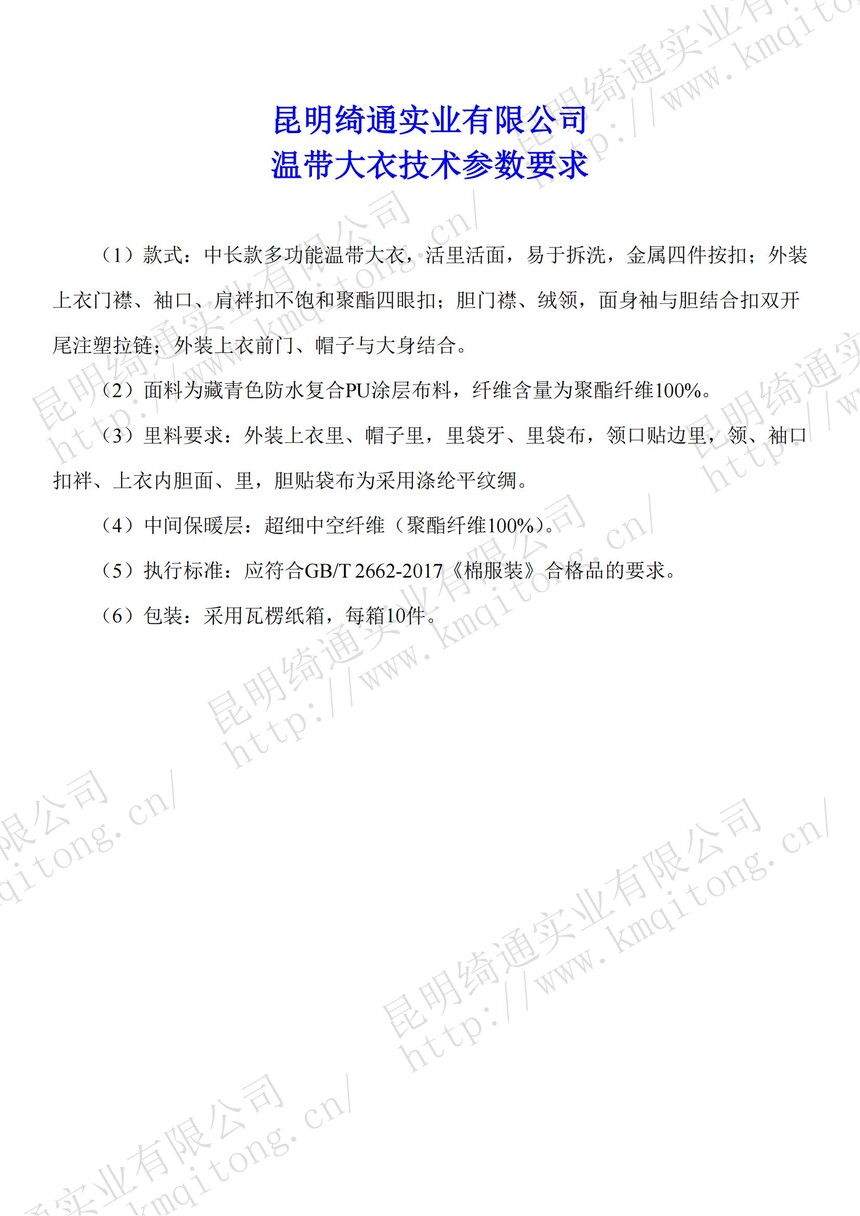 昆明绮通实业有限公司
温带大衣技术参数要求

（1）款式：中长款多功能温带大衣，活里活面，易于拆洗，金属四件按扣；外装上衣门襟、袖口、肩袢扣不饱和聚酯四眼扣；胆门襟、绒领，面身袖与胆结合扣双开尾注塑拉链；外装上衣前门、帽子与大身结合。

（2）面料为藏青色防水复合PU涂层布料，纤维含量为聚酯纤维100%。

（3）里料要求：外装上衣里、帽子里，里袋牙、里袋布，领口贴边里，领、袖口扣袢、上衣内胆面、里，胆贴袋布为采用涤纶平纹绸。

（4）中间保暖层：超细中空纤维（聚酯纤维100%）。

（5）执行标准：应符合GB/T 2662-2017《棉服装》合格品的要求。

（6）包装：采用瓦楞纸箱，每箱10件。

昆明绮通实业有限公司 http://www.kmqitong.cn/